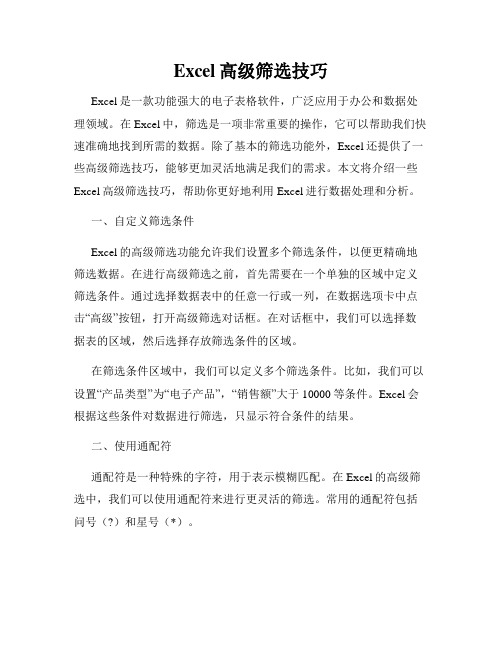 Excel 高级筛选技巧

Excel 是一款功能强大的电子表格软件，广泛应用于办公和数据处理领域。在 Excel 中，筛选是一项非常重要的操作，它可以帮助我们快速准确地找到所需的数据。除了基本的筛选功能外，Excel 还提供了一些高级筛选技巧，能够更加灵活地满足我们的需求。本文将介绍一些 Excel 高级筛选技巧，帮助你更好地利用 Excel 进行数据处理和分析。

一、自定义筛选条件

Excel 的高级筛选功能允许我们设置多个筛选条件，以便更精确地筛选数据。在进行高级筛选之前，首先需要在一个单独的区域中定义筛选条件。通过选择数据表中的任意一行或一列，在数据选项卡中点击“高级”按钮，打开高级筛选对话框。在对话框中，我们可以选择数据表的区域，然后选择存放筛选条件的区域。

在筛选条件区域中，我们可以定义多个筛选条件。比如，我们可以设置“产品类型”为“电子产品”，“销售额”大于 10000 等条件。Excel 会根据这些条件对数据进行筛选，只显示符合条件的结果。

二、使用通配符

通配符是一种特殊的字符，用于表示模糊匹配。在 Excel 的高级筛选中，我们可以使用通配符来进行更灵活的筛选。常用的通配符包括问号（?）和星号（*）。